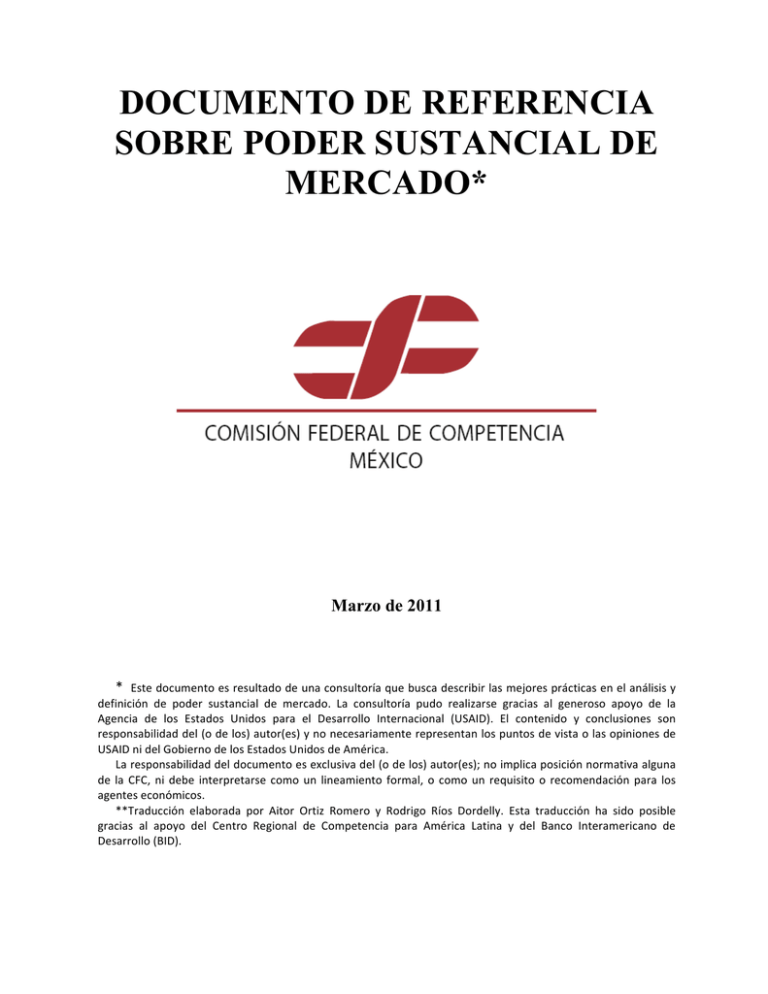 DOCUMENTO DE REFERENCIA SOBRE PODER SUSTANCIAL DE MERCADO*

COMISIÓN FEDERAL DE COMPETENCIA
MÉXICO

Marzo de 2011

* Este documento es resultado de una consultoría que busca describir las mejores prácticas en el análisis y definición de poder sustancial de mercado. La consultoría pudo realizarse gracias al generoso apoyo de la Agencia de los Estados Unidos para el Desarrollo Internacional (USAID). El contenido y conclusiones son responsabilidad del (o de los) autor(es) y no necesariamente representan los puntos de vista o las opiniones de USAID ni del Gobierno de los Estados Unidos de América.
La responsabilidad del documento es exclusiva del (o de los) autor(es); no implica posición normativa alguna de la CFC, ni debe interpretarse como un lineamiento formal, o como un requisito o recomendación para los agentes económicos.
**Traducción elaborada por Aitor Ortiz Romero y Rodrigo Ríos Dordelly. Esta traducción ha sido posible gracias al apoyo del Centro Regional de Competencia para América Latina y del Banco Interamericano de Desarrollo (BID).